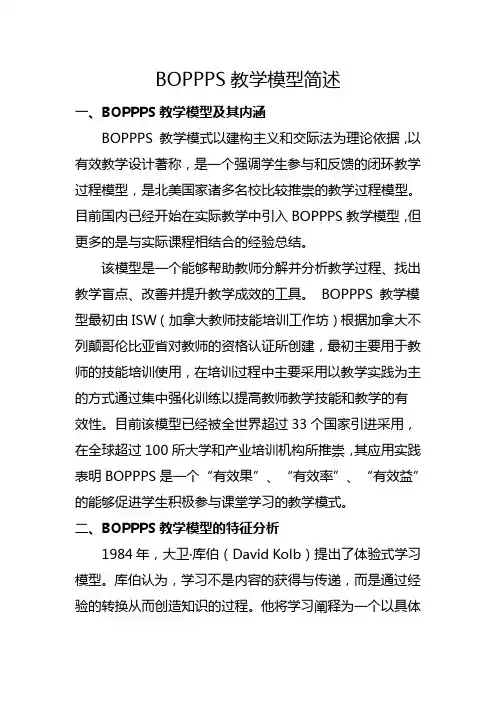 BOPPPS 教学模型简述

一、BOPPPS 教学模型及其内涵

BOPPPS 教学模式以建构主义和交际法为理论依据，以有效教学设计著称，是一个强调学生参与和反馈的闭环教学过程模型，是北美国家诸多名校比较推崇的教学过程模型。目前国内已经开始在实际教学中引入 BOPPPS 教学模型，但更多的是与实际课程相结合的经验总结。

该模型是一个能够帮助教师分解并分析教学过程、找出教学盲点、改善并提升教学成效的工具。 BOPPPS 教学模型最初由 ISW（加拿大教师技能培训工作坊）根据加拿大不列颠哥伦比亚省对教师的资格认证所创建，最初主要用于教师的技能培训使用，在培训过程中主要采用以教学实践为主的方式通过集中强化训练以提高教师教学技能和教学的有效性。目前该模型已经被全世界超过 33 个国家引进采用，在全球超过 100 所大学和产业培训机构所推崇，其应用实践表明 BOPPPS 是一个“有效果”、“有效率”、“有效益”的能够促进学生积极参与课堂学习的教学模式。

二、BOPPPS 教学模型的特征分析

1984 年，大卫·库伯（David Kolb）提出了体验式学习模型。库伯认为，学习不是内容的获得与传递，而是通过经验的转换从而创造知识的过程。他将学习阐释为一个以具体